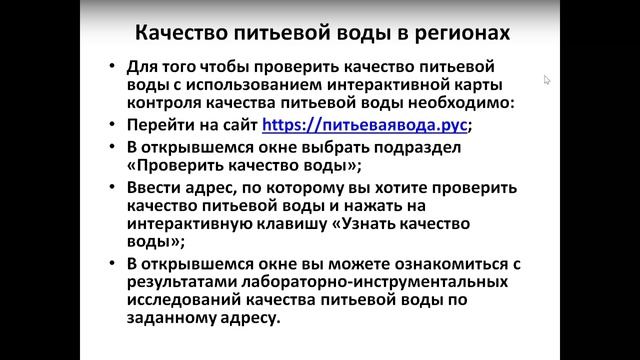 Качество питьевой воды в регионах

• Для того чтобы проверить качество питьевой воды с использованием интерактивной карты контроля качества питьевой воды необходимо:
• Перейти на сайт https://питьеваявода.рус;
• В открывшемся окне выбрать подраздел «Проверить качество воды»;
• Ввести адрес, по которому вы хотите проверить качество питьевой воды и нажать на интерактивную клавишу «Узнать качество воды»;
• В открывшемся окне вы можете ознакомиться с результатами лабораторно-инструментальных исследований качества питьевой воды по заданному адресу.